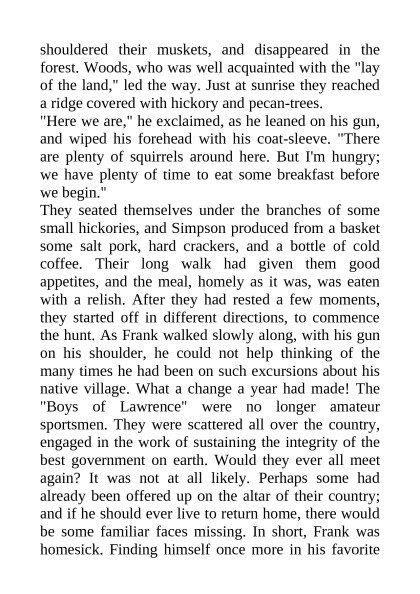 shouldered their muskets, and disappeared in the forest. Woods, who was well acquainted with the "lay of the land," led the way. Just at sunrise they reached a ridge covered with hickory and pecan-trees.

"Here we are," he exclaimed, as he leaned on his gun, and wiped his forehead with his coat-sleeve. "There are plenty of squirrels around here. But I'm hungry; we have plenty of time to eat some breakfast before we begin."

They seated themselves under the branches of some small hickories, and Simpson produced from a basket some salt pork, hard crackers, and a bottle of cold coffee. Their long walk had given them good appetites, and the meal, homely as it was, was eaten with a relish. After they had rested a few moments, they started off in different directions, to commence the hunt. As Frank walked slowly along, with his gun on his shoulder, he could not help thinking of the many times he had been on such excursions about his native village. What a change a year had made! The "Boys of Lawrence" were no longer amateur sportsmen. They were scattered all over the country, engaged in the work of sustaining the integrity of the best government on earth. Would they ever all meet again? It was not at all likely. Perhaps some had already been offered up on the altar of their country; and if he should ever live to return home, there would be some familiar faces missing. In short, Frank was homesick. Finding himself once more in his favorite